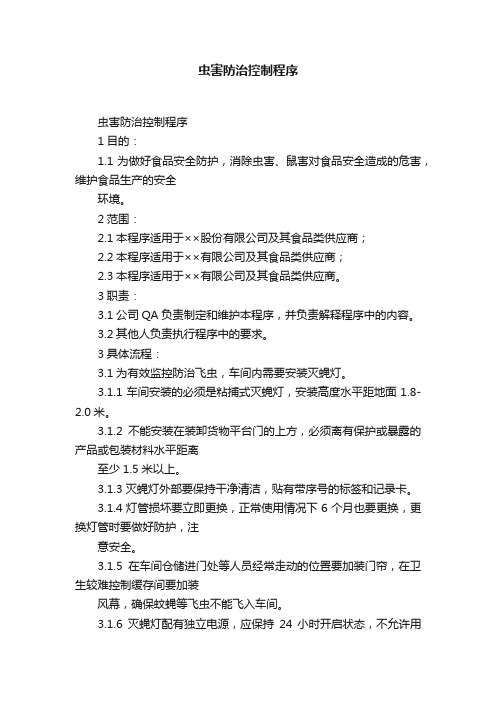 虫害防治控制程序

虫害防治控制程序

1 目的：

1.1 为做好食品安全防护，消除虫害、鼠害对食品安全造成的危害，维护食品生产的安全

环境。

2 范围：

2.1 本程序适用于××股份有限公司及其食品类供应商；

2.2 本程序适用于××有限公司及其食品类供应商；

2.3 本程序适用于××有限公司及其食品类供应商。

3 职责：

3.1 公司 QA 负责制定和维护本程序，并负责解释程序中的内容。

3.2 其他人负责执行程序中的要求。

3 具体流程：

3.1 为有效监控防治飞虫，车间内需要安装灭蝇灯。

3.1.1 车间安装的必须是粘捕式灭蝇灯，安装高度水平距地面 1.8-2.0 米。

3.1.2 不能安装在装卸货物平台门的上方，必须离有保护或暴露的产品或包装材料水平距离

至少 1.5 米以上。

3.1.3 灭蝇灯外部要保持干净清洁，贴有带序号的标签和记录卡。

3.1.4 灯管损坏要立即更换，正常使用情况下 6 个月也要更换，更换灯管时要做好防护，注

意安全。

3.1.5 在车间仓储进门处等人员经常走动的位置要加装门帘，在卫生较难控制缓存间要加装

风幕，确保蚊蝇等飞虫不能飞入车间。

3.1.6 灭蝇灯配有独立电源，应保持 24 小时开启状态，不允许用